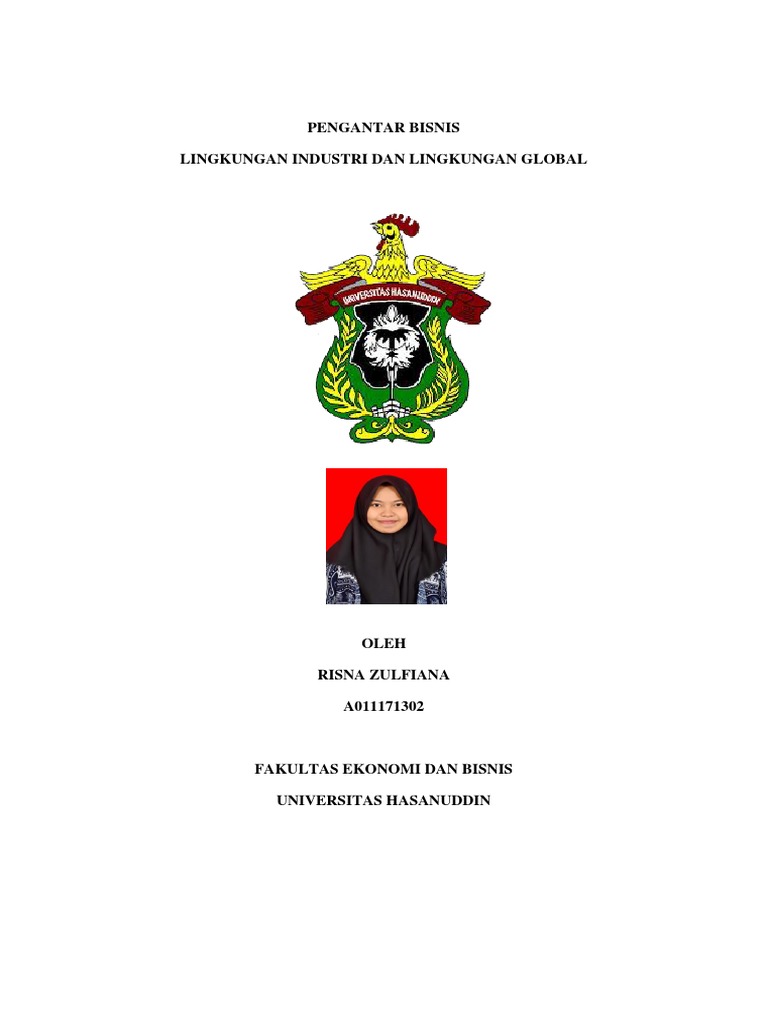 PENGANTAR BISNIS

LINGKUNGAN INDUSTRI DAN LINGKUNGAN GLOBAL

UNIVERSITAS HASANUDDIN

OLEH

RISNA ZULFIANA

A011171302

FAKULTAS EKONOMI DAN BISNIS

UNIVERSITAS HASANUDDIN